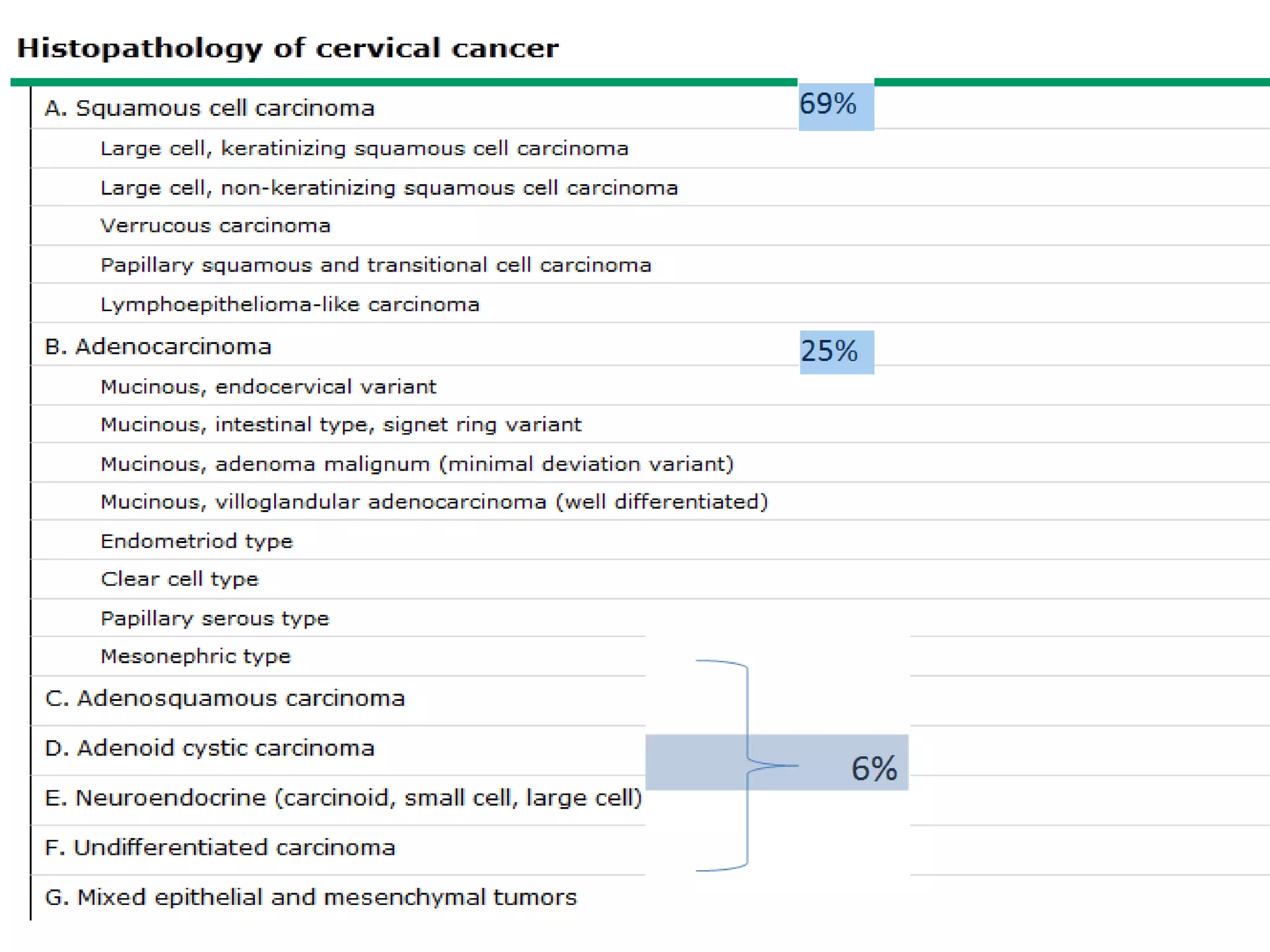 Histopathology of cervical cancer

A. Squamous cell carcinoma 69%

Large cell, keratinizing squamous cell carcinoma

Large cell, non-keratinizing squamous cell carcinoma

Verrucous carcinoma

Papillary squamous and transitional cell carcinoma

Lymphoepithelioma-like carcinoma

B. Adenocarcinoma 25%

Mucinous, endocervical variant

Mucinous, intestinal type, signet ring variant

Mucinous, adenoma malignum (minimal deviation variant)

Mucinous, villoglandular adenocarcinoma (well differentiated)

Endometriod type

Clear cell type

Papillary serous type

Mesonephric type

C. Adenosquamous carcinoma

D. Adenoid cystic carcinoma

E. Neuroendocrine (carcinoid, small cell, large cell)

F. Undifferentiated carcinoma

6%

G. Mixed epithelial and mesenchymal tumors